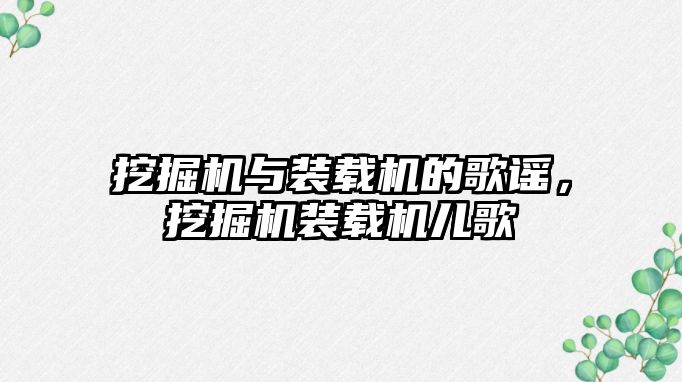 挖掘机与装载机的歌谣，挖掘机装载机儿歌